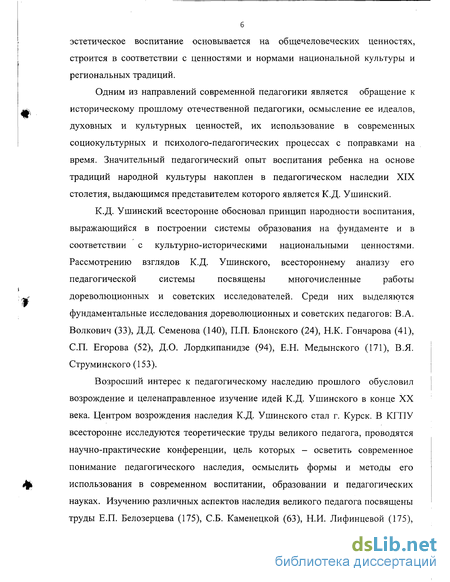 6

эстетическое воспитание основывается на общечеловеческих ценностях, строится в соответствии с ценностями и нормами национальной культуры и региональных традиций.

Одним из направлений современной педагогики является обращение к историческому прошлому отечественной педагогики, осмысление ее идеалов, духовных и культурных ценностей, их использование в современных социокультурных и психолого-педагогических процессах с поправками на время. Значительный педагогический опыт воспитания ребенка на основе традиций народной культуры накоплен в педагогическом наследии XIX столетия, выдающимся представителем которого является К.Д. Ушинский.

К.Д. Ушинский всесторонне обосновал принцип народности воспитания, выражающийся в построении системы образования на фундаменте и в соответствии с культурно-историческими национальными ценностями. Рассмотрению взглядов К.Д. Ушинского, всестороннему анализу его педагогической системы посвящены многочисленные работы дореволюционных и советских исследователей. Среди них выделяются фундаментальные исследования дореволюционных и советских педагогов: В.А. Волкович (33), Д.Д. Семенова (140), П.П. Блонского (24), Н.К. Гончарова (41), С.П. Егорова (52), Д.О. Лордкипанидзе (94), Е.Н. Медынского (171), В.Я. Струминского (153).

Возросший интерес к педагогическому наследию прошлого обусловил возрождение и целенаправленное изучение идей К.Д. Ушинского в конце XX века. Центром возрождения наследия К.Д. Ушинского стал г. Курск. В КГПУ всесторонне исследуются теоретические труды великого педагога, проводятся научно-практические конференции, цель которых – осветить современное понимание педагогического наследия, осмыслить формы и методы его использования в современном воспитании, образовании и педагогических науках. Изучению различных аспектов наследия великого педагога посвящены труды Е.П. Белозерцева (175), С.Б. Каменецкой (63), Н.И. Лифинцевой (175),

dsLib.net
библиотека диссертаций